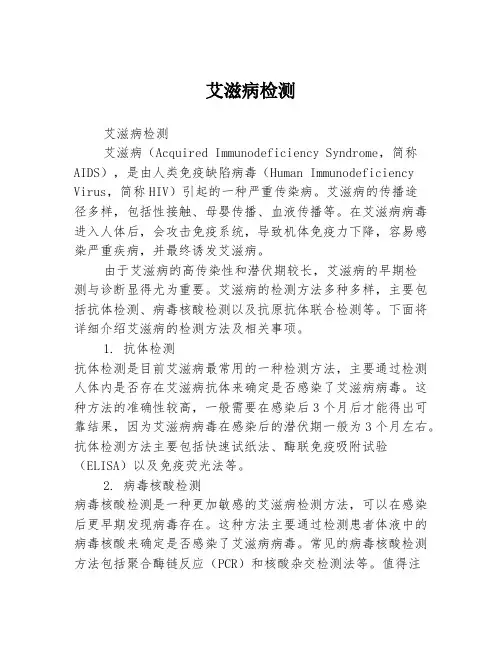 艾滋病检测

艾滋病检测

艾滋病（Acquired Immunodeficiency Syndrome，简称AIDS），是由人类免疫缺陷病毒（Human Immunodeficiency Virus，简称HIV）引起的一种严重传染病。艾滋病的传播途径多样，包括性接触、母婴传播、血液传播等。在艾滋病病毒进入人体后，会攻击免疫系统，导致机体免疫力下降，容易感染严重疾病，并最终诱发艾滋病。

由于艾滋病的高传染性和潜伏期较长，艾滋病的早期检测与诊断显得尤为重要。艾滋病的检测方法多种多样，主要包括抗体检测、病毒核酸检测以及抗原抗体联合检测等。下面将详细介绍艾滋病的检测方法及相关事项。

1. 抗体检测

抗体检测是目前艾滋病最常用的一种检测方法，主要通过检测人体内是否存在艾滋病抗体来确定是否感染了艾滋病病毒。这种方法的准确性较高，一般需要在感染后3个月后才能得出可靠结果，因为艾滋病病毒在感染后的潜伏期一般为3个月左右。抗体检测方法主要包括快速试纸法、酶联免疫吸附试验（ELISA）以及免疫荧光法等。

2. 病毒核酸检测

病毒核酸检测是一种更加敏感的艾滋病检测方法，可以在感染后更早期发现病毒存在。这种方法主要通过检测患者体液中的病毒核酸来确定是否感染了艾滋病病毒。常见的病毒核酸检测方法包括聚合酶链反应（PCR）和核酸杂交检测法等。值得注